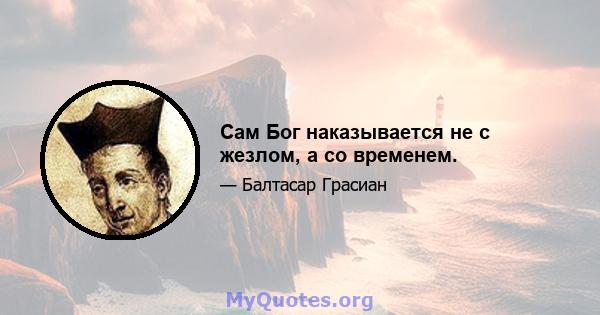 Сам Бог наказывается не с жезлом, а со временем.

— Балтасар Грасиан

MyQuotes.org